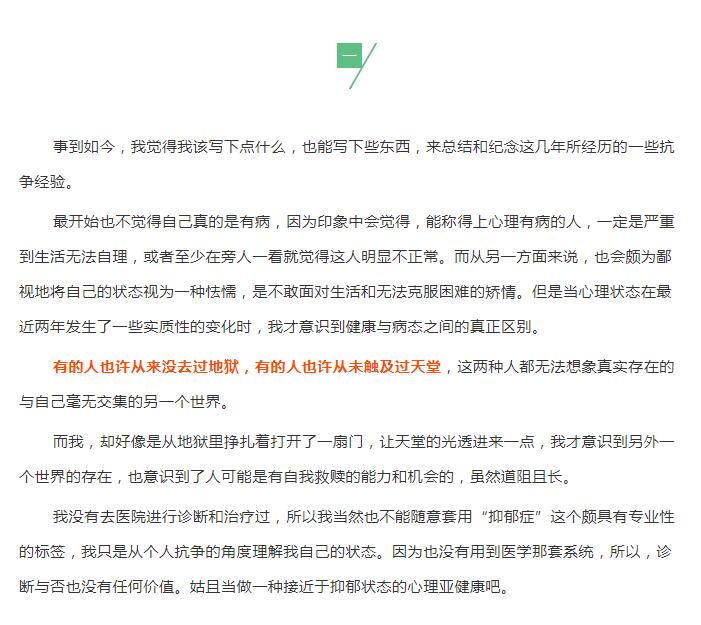 一

事到如今，我觉得我该写下点什么，也能写下些东西，来总结和纪念这几年所经历的一些抗争经验。

最开始也不觉得自己真的是有病，因为印象中会觉得，能称得上心理有病的人，一定是严重到生活无法自理，或者至少在旁人一看就觉得这人明显不正常。而从另一方面来说，也会颇为鄙视地将自己的状态视为一种怯懦，是不敢面对生活和无法克服困难的矫情。但是当心理状态在最近两年发生了一些实质性的变化时，我才意识到健康与病态之间的真正区别。

有的人也许从来没去过地狱，有的人也许从未触及过天堂，这两种人都无法想象真实存在的与自己毫无交集的另一个世界。

而我，却好像是从地狱里挣扎着打开了一扇门，让天堂的光透进来一点，我才意识到另外一个世界的存在，也意识到了人可能是有自我救赎的能力和机会的，虽然道阻且长。

我没有去医院进行诊断和治疗过，所以我当然也不能随意套用“抑郁症”这个颇具有专业性的标签，我只是从个人抗争的角度理解我自己的状态。因为也没有用到医学那套系统，所以，诊断与否也没有任何价值。姑且当做一种接近于抑郁状态的心理亚健康吧。